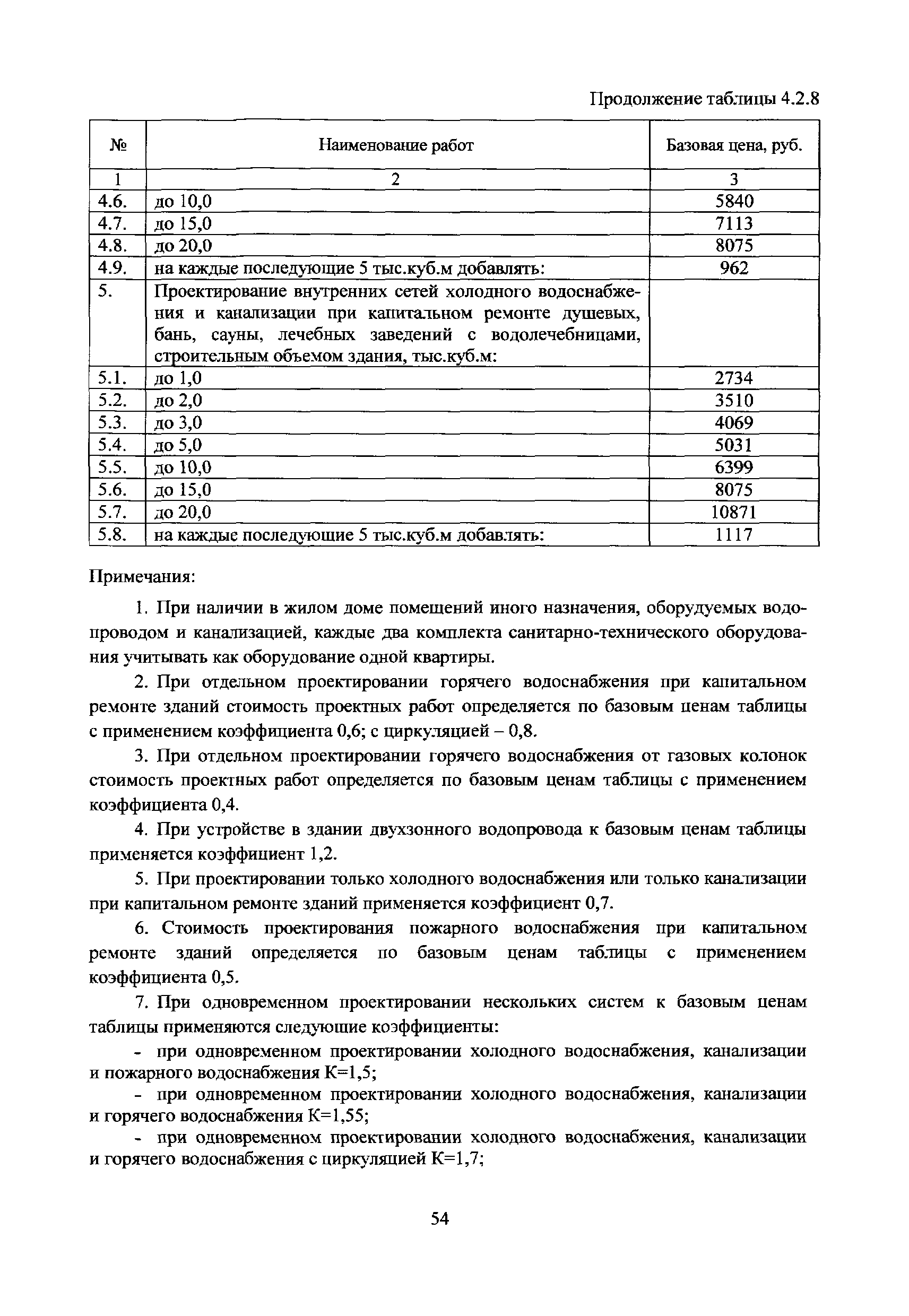 Продолжение таблицы 4.2.8

| № | Наименование работ | Базовая цена, руб. |
|---|---|---|
| 1 | 2 | 3 |
| 4.6. | до 10,0 | 5840 |
| 4.7. | до 15,0 | 7113 |
| 4.8. | до 20,0 | 8075 |
| 4.9. | на каждые последующие 5 тыс.куб.м добавлять: | 962 |
| 5. | Проектирование внутренних сетей холодного водоснабжения и канализации при капитальном ремонте душевых, бань, сауны, лечебных заведений с водолечебницами, строительным объемом здания, тыс.куб.м: | |
| 5.1. | до 1,0 | 2734 |
| 5.2. | до 2,0 | 3510 |
| 5.3. | до 3,0 | 4069 |
| 5.4. | до 5,0 | 5031 |
| 5.5. | до 10,0 | 6399 |
| 5.6. | до 15,0 | 8075 |
| 5.7. | до 20,0 | 10871 |
| 5.8. | на каждые последующие 5 тыс.куб.м добавлять: | 1117 |

Примечания:

1. При наличии в жилом доме помещений иного назначения, оборудуемых водопроводом и канализацией, каждые два комплекта санитарно-технического оборудования учитывать как оборудование одной квартиры.

2. При отдельном проектировании горячего водоснабжения при капитальном ремонте зданий стоимость проектных работ определяется по базовым ценам таблицы с применением коэффициента 0,6; с циркуляцией – 0,8.

3. При отдельном проектировании горячего водоснабжения от газовых колонок стоимость проектных работ определяется по базовым ценам таблицы с применением коэффициента 0,4.

4. При устройстве в здании двухзонного водопровода к базовым ценам таблицы применяется коэффициент 1,2.

5. При проектировании только холодного водоснабжения или только канализации при капитальном ремонте зданий применяется коэффициент 0,7.

6. Стоимость проектирования пожарного водоснабжения при капитальном ремонте зданий определяется по базовым ценам таблицы с применением коэффициента 0,5.

7. При одновременном проектировании нескольких систем к базовым ценам таблицы применяются следующие коэффициенты:

- при одновременном проектировании холодного водоснабжения, канализации и пожарного водоснабжения К=1,5;

- при одновременном проектировании холодного водоснабжения, канализации и горячего водоснабжения К=1,55;

- при одновременном проектировании холодного водоснабжения, канализации и горячего водоснабжения с циркуляцией К=1,7;

54